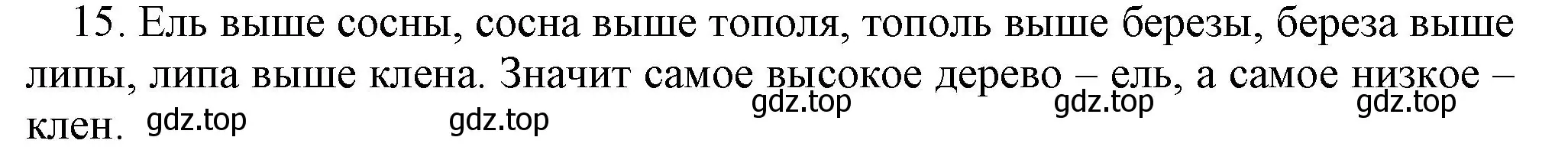 15. Ель выше сосны, сосна выше тополя, тополь выше березы, береза выше липы, липа выше клена. Значит самое высокое дерево – ель, а самое низкое – клен.

gdz.top gdz.top gdz.top gdz.top gdz.top